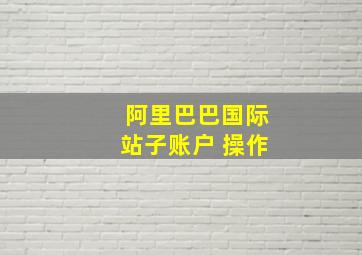 阿里巴巴国际
站子账户 操作